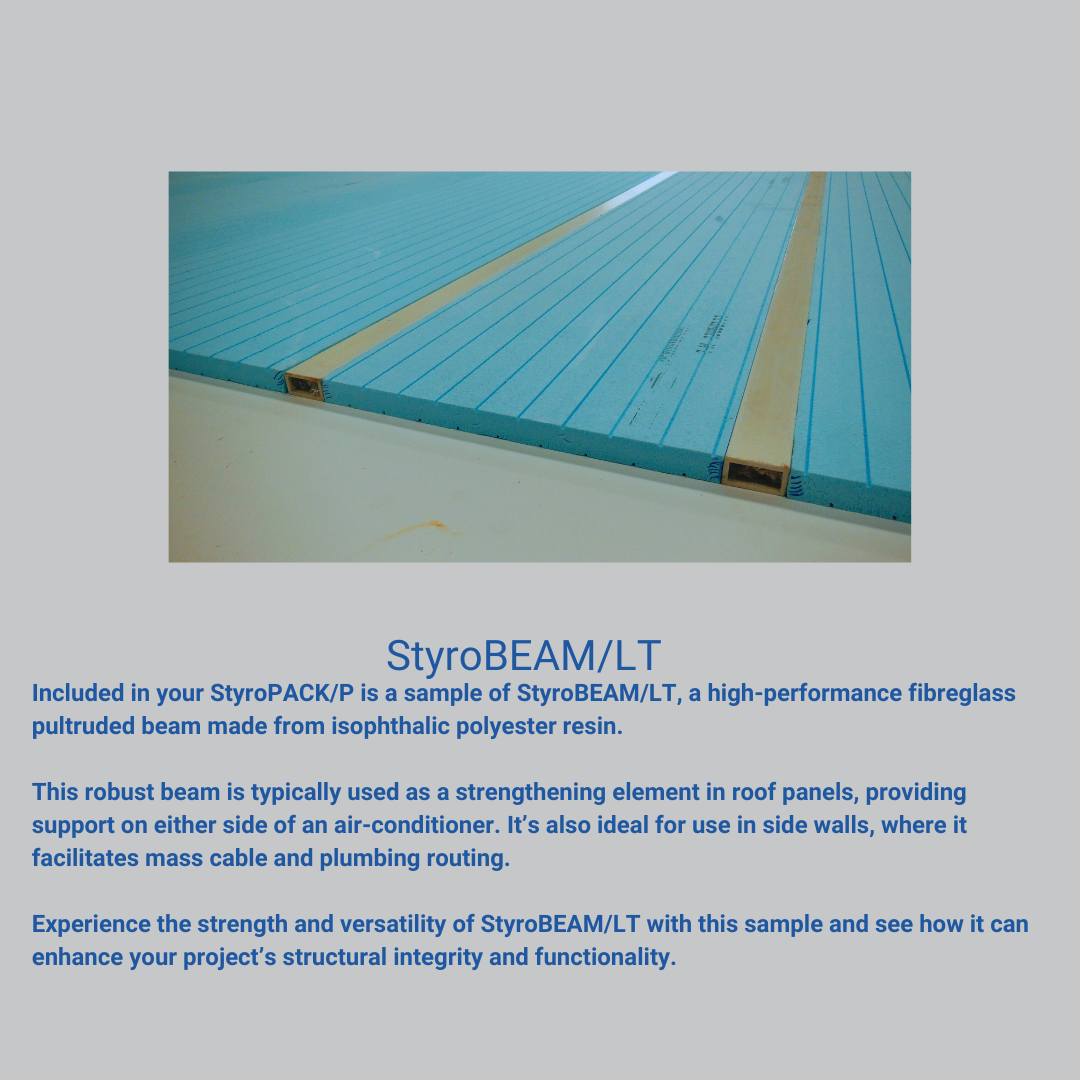 StyroBEAM/LT

Included in your StyroPACK/P is a sample of StyroBEAM/LT, a high-performance fibreglass pultruded beam made from isophthalic polyester resin.

This robust beam is typically used as a strengthening element in roof panels, providing support on either side of an air-conditioner. It's also ideal for use in side walls, where it facilitates mass cable and plumbing routing.

Experience the strength and versatility of StyroBEAM/LT with this sample and see how it can enhance your project's structural integrity and functionality.